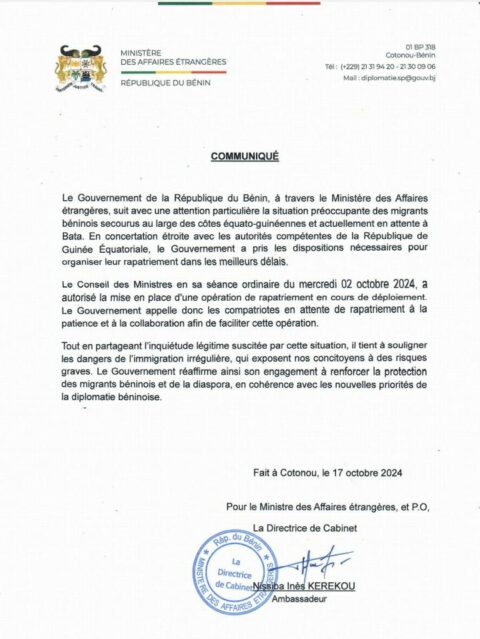 MINISTÈRE
DES AFFAIRES ÉTRANGÈRES

RÉPUBLIQUE DU BÉNIN

01 BP 318
Cotonou-Bénin
Tél : (+229) 21 31 94 20 - 21 30 09 06
Mail : diplomatie.sp@gouv.bj

COMMUNIQUÉ

Le Gouvernement de la République du Bénin, à travers le Ministère des Affaires étrangères, suit avec une attention particulière la situation préoccupante des migrants béninois secourus au large des côtes équato-guinéennes et actuellement en attente à Bata. En concertation étroite avec les autorités compétentes de la République de Guinée Équatoriale, le Gouvernement a pris les dispositions nécessaires pour organiser leur rapatriement dans les meilleurs délais.

Le Conseil des Ministres en sa séance ordinaire du mercredi 02 octobre 2024, a autorisé la mise en place d'une opération de rapatriement en cours de déploiement. Le Gouvernement appelle donc les compatriotes en attente de rapatriement à la patience et à la collaboration afin de faciliter cette opération.

Tout en partageant l'inquiétude légitime suscitée par cette situation, il tient à souligner les dangers de l'immigration irrégulière, qui exposent nos concitoyens à des risques graves. Le Gouvernement réaffirme ainsi son engagement à renforcer la protection des migrants béninois et de la diaspora, en cohérence avec les nouvelles priorités de la diplomatie béninoise.

Fait à Cotonou, le 17 octobre 2024

Pour le Ministre des Affaires étrangères, et P.O,

La Directrice de Cabinet

Rép. du Bénin
MINISTÈRE DES AFFAIRES ÉTRANGÈRES
La Directrice de Cabinet

Nissiba Inès KEREKOU
Ambassadeur